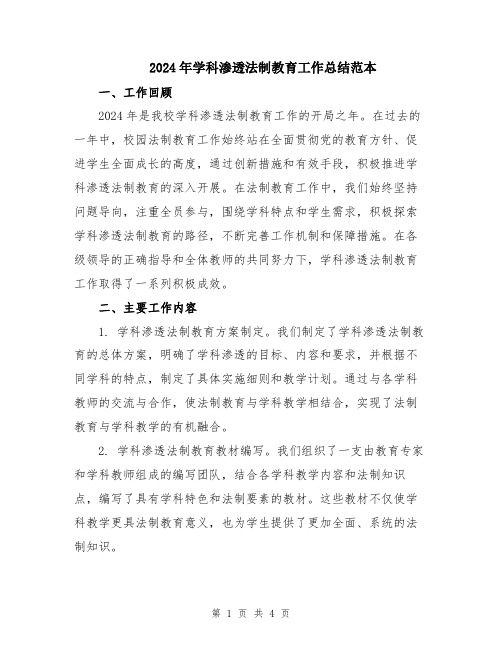 2024年学科渗透法制教育工作总结范本

一、工作回顾

2024年是我校学科渗透法制教育工作的开局之年。在过去的一年中，校园法制教育工作始终站在全面贯彻党的教育方针、促进学生全面成长的高度，通过创新措施和有效手段，积极推进学科渗透法制教育的深入开展。在法制教育工作中，我们始终坚持问题导向，注重全员参与，围绕学科特点和学生需求，积极探索学科渗透法制教育的路径，不断完善工作机制和保障措施。在各级领导的正确指导和全体教师的共同努力下，学科渗透法制教育工作取得了一系列积极成效。

二、主要工作内容

1. 学科渗透法制教育方案制定。我们制定了学科渗透法制教育的总体方案，明确了学科渗透的目标、内容和要求，并根据不同学科的特点，制定了具体实施细则和教学计划。通过与各学科教师的交流与合作，使法制教育与学科教学相结合，实现了法制教育与学科教学的有机融合。

2. 学科渗透法制教育教材编写。我们组织了一支由教育专家和学科教师组成的编写团队，结合各学科教学内容和法制知识点，编写了具有学科特色和法制要素的教材。这些教材不仅使学科教学更具法制教育意义，也为学生提供了更加全面、系统的法制知识。

第 1 页 共 4 页